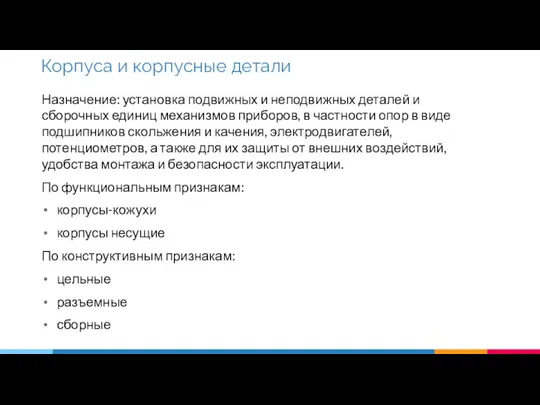 Корпуса и корпусные детали

Назначение: установка подвижных и неподвижных деталей и сборочных единиц механизмов приборов, в частности опор в виде подшипников скольжения и качения, электродвигателей, потенциометров, а также для их защиты от внешних воздействий, удобства монтажа и безопасности эксплуатации.

По функциональным признакам:

• корпусы-кожухи
• корпусы несущие

По конструктивным признакам:

• цельные
• разъемные
• сборные